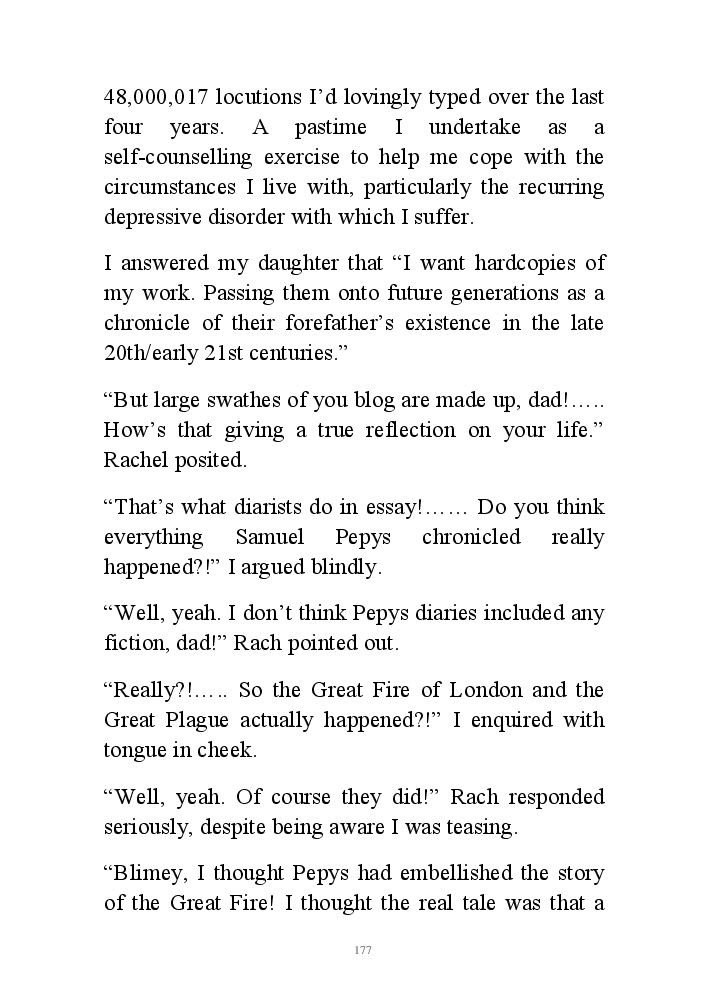 48,000,017 locutions I'd lovingly typed over the last four years. A pastime I undertake as a self-counselling exercise to help me cope with the circumstances I live with, particularly the recurring depressive disorder with which I suffer.

I answered my daughter that "I want hardcopies of my work. Passing them onto future generations as a chronicle of their forefather's existence in the late 20th/early 21st centuries."

"But large swathes of you blog are made up, dad!….. How's that giving a true reflection on your life." Rachel posited.

"That's what diarists do in essay!…… Do you think everything Samuel Pepys chronicled really happened?!" I argued blindly.

"Well, yeah. I don't think Pepys diaries included any fiction, dad!" Rach pointed out.

"Really?!….. So the Great Fire of London and the Great Plague actually happened?!" I enquired with tongue in cheek.

"Well, yeah. Of course they did!" Rach responded seriously, despite being aware I was teasing.

"Blimey, I thought Pepys had embellished the story of the Great Fire! I thought the real tale was that a

177